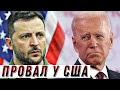 ПРОВАЛ У США